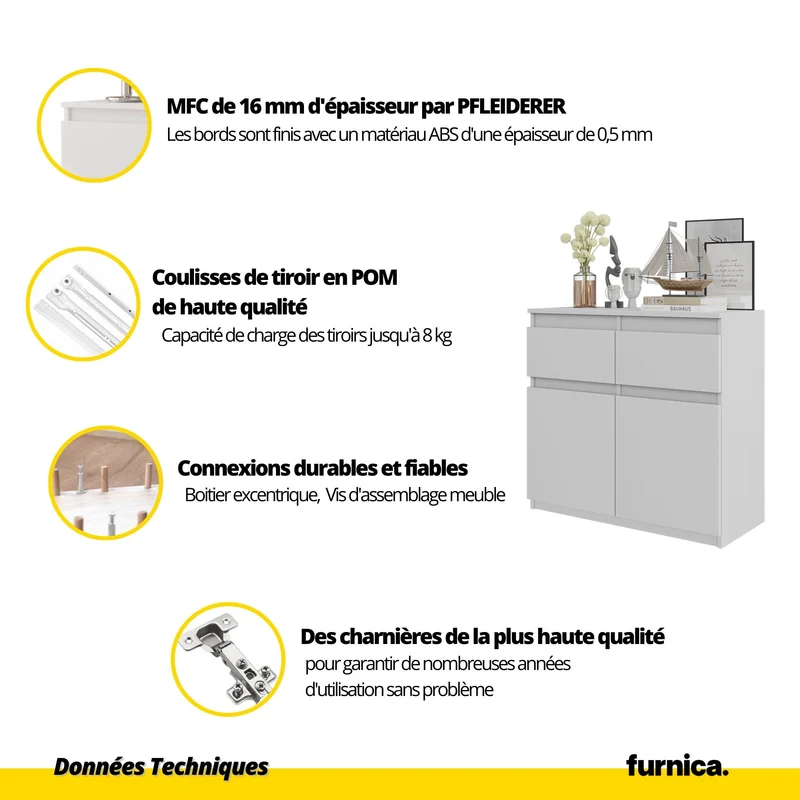 MFC de 16 mm d'épaisseur par PFLEIDERER
Les bords sont finis avec un matériau ABS d'une épaisseur de 0,5 mm

Coulisses de tiroir en POM
de haute qualité
Capacité de charge des tiroirs jusqu'à 8 kg

Connexions durables et fiables
Boitier excentrique, Vis d'assemblage meuble

Des charnières de la plus haute qualité
pour garantir de nombreuses années
d'utilisation sans problème

Données Techniques

furnica.